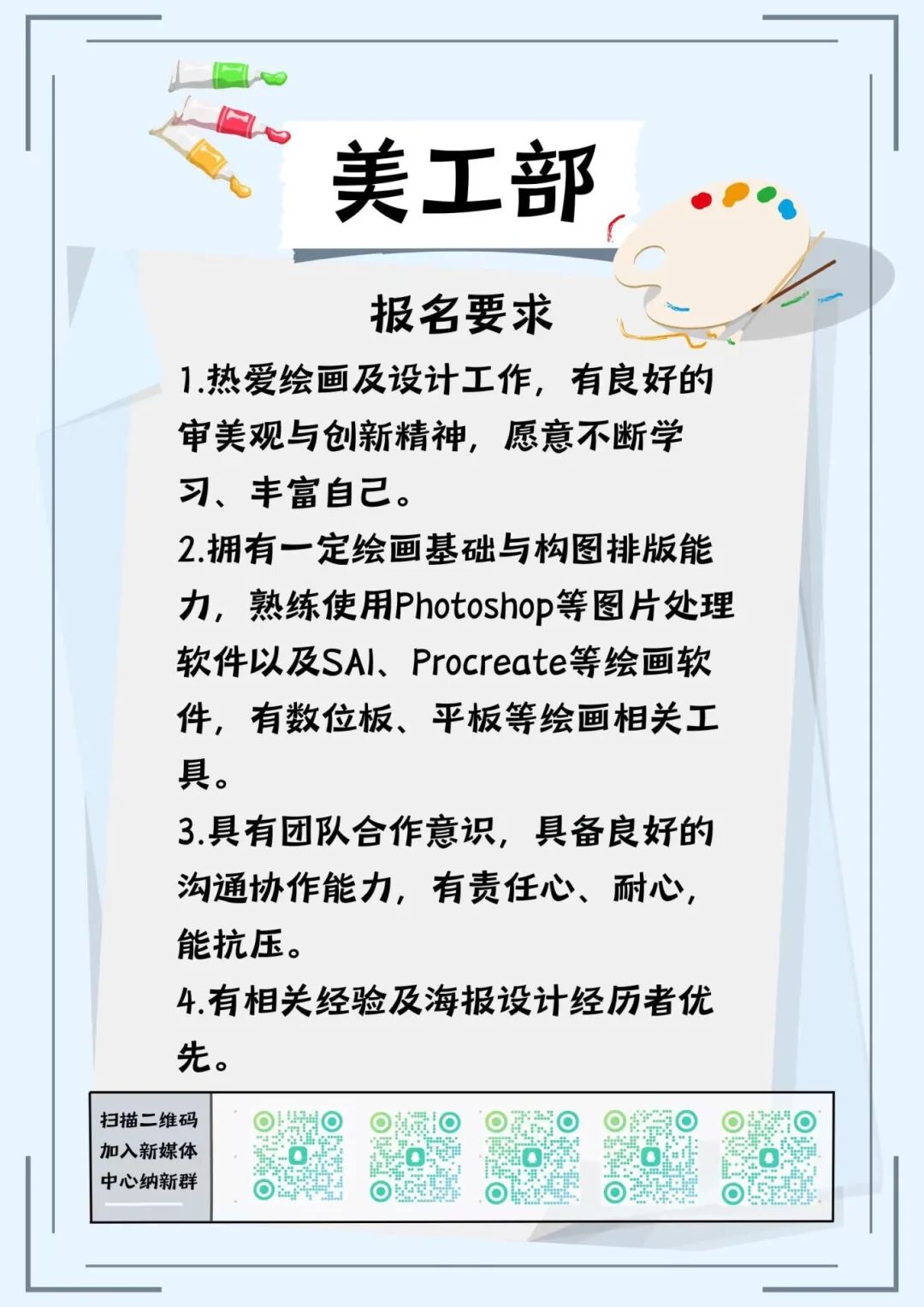 美工部

报名要求

1.热爱绘画及设计工作，有良好的审美观与创新精神，愿意不断学习、丰富自己。

2.拥有一定绘画基础与构图排版能力，熟练使用Photoshop等图片处理软件以及SAI、Procreate等绘画软件，有数位板、平板等绘画相关工具。

3.具有团队合作意识，具备良好的沟通协作能力，有责任心、耐心，能抗压。

4.有相关经验及海报设计经历者优先。

扫描二维码
加入新媒体
中心纳新群